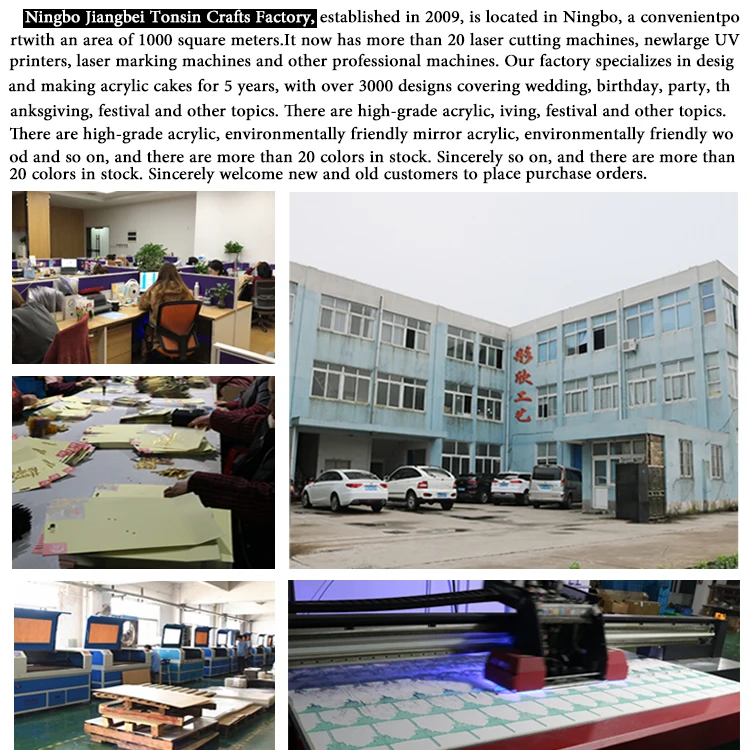 Ningbo Jiangbei Tonsin Crafts Factory, established in 2009, is located in Ningbo, a convenientpo rtwith an area of 1000 square meters.It now has more than 20 laser cutting machines, newlarge UV printers, laser marking machines and other professional machines. Our factory specializes in desig and making acrylic cakes for 5 years, with over 3000 designs covering wedding, birthday, party, th anksgiving, festival and other topics. There are high-grade acrylic, iving, festival and other topics. There are high-grade acrylic, environmentally friendly mirror acrylic, environmentally friendly wo od and so on, and there are more than 20 colors in stock. Sincerely so on, and there are more than 20 colors in stock. Sincerely welcome new and old customers to place purchase orders.

彤欣工艺